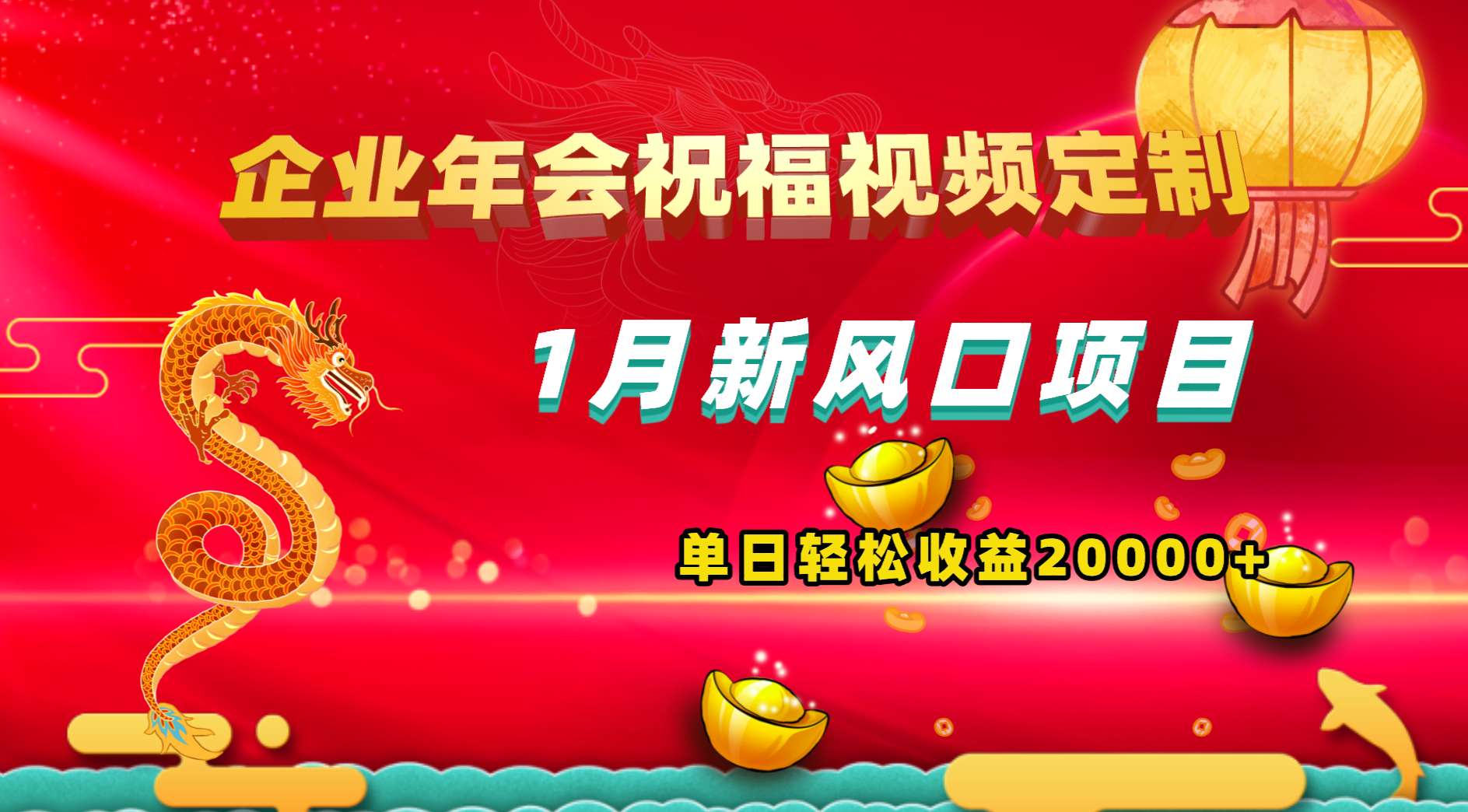 企业年会祝福视频定制

1月新风口项目

单日轻松收益20000+